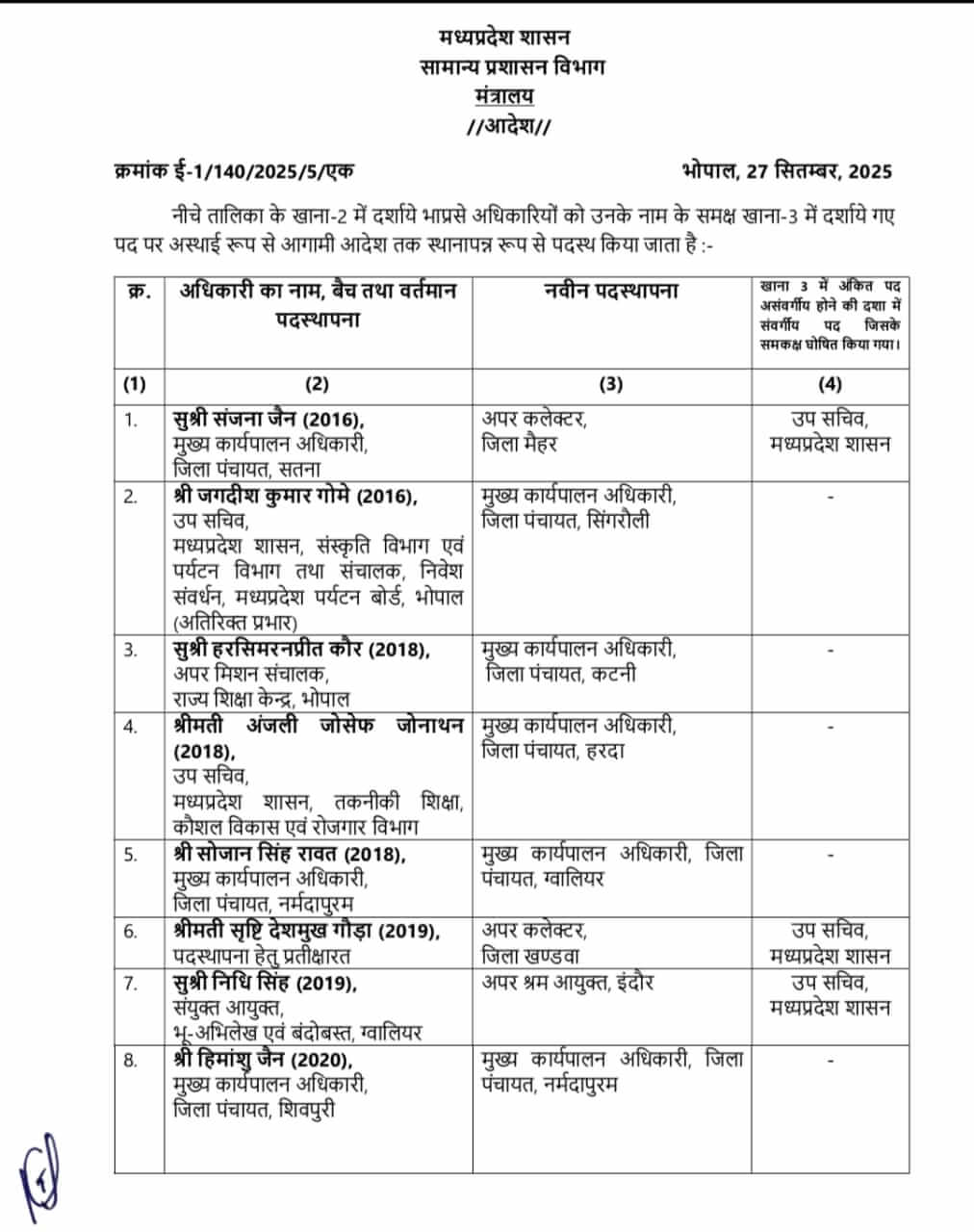 मध्यप्रदेश शासन
सामान्य प्रशासन विभाग
मंत्रालय
//आदेश//

क्रमांक ई-1/140/2025/5/एक भोपाल, 27 सितम्बर, 2025

नीचे तालिका के खाना-2 में दर्शाये भाप्रसे अधिकारियों को उनके नाम के समक्ष खाना-3 में दर्शाये गए पद पर अस्थाई रूप से आगामी आदेश तक स्थानापन्न रूप से पदस्थ किया जाता है :-

| क्र. | अधिकारी का नाम, बैच तथा वर्तमान पदस्थापना | नवीन पदस्थापना | खाना 3 में अंकित पद असंवर्गीय होने की दशा में संवर्गीय पद जिसके समकक्ष घोषित किया गया। |
|---|---|---|---|
| (1) | (2) | (3) | (4) |
| 1. | सुश्री संजना जैन (2016), मुख्य कार्यपालन अधिकारी, जिला पंचायत, सतना | अपर कलेक्टर, जिला मैहर | उप सचिव, मध्यप्रदेश शासन |
| 2. | श्री जगदीश कुमार गोमे (2016), उप सचिव, मध्यप्रदेश शासन, संस्कृति विभाग एवं पर्यटन विभाग तथा संचालक, निवेश संवर्धन, मध्यप्रदेश पर्यटन बोर्ड, भोपाल (अतिरिक्त प्रभार) | मुख्य कार्यपालन अधिकारी, जिला पंचायत, सिंगरौली | - |
| 3. | सुश्री हरसिमरनप्रीत कौर (2018), अपर मिशन संचालक, राज्य शिक्षा केन्द्र, भोपाल | मुख्य कार्यपालन अधिकारी, जिला पंचायत, कटनी | - |
| 4. | श्रीमती अंजली जोसेफ जोनाथन (2018), उप सचिव, मध्यप्रदेश शासन, तकनीकी शिक्षा, कौशल विकास एवं रोजगार विभाग | मुख्य कार्यपालन अधिकारी, जिला पंचायत, हरदा | - |
| 5. | श्री सोजान सिंह रावत (2018), मुख्य कार्यपालन अधिकारी, जिला पंचायत, नर्मदापुरम | मुख्य कार्यपालन अधिकारी, जिला पंचायत, ग्वालियर | - |
| 6. | श्रीमती सृष्टि देशमुख गौड़ा (2019), पदस्थापना हेतु प्रतीक्षारत | अपर कलेक्टर, जिला खण्डवा | उप सचिव, मध्यप्रदेश शासन |
| 7. | सुश्री निधि सिंह (2019), संयुक्त आयुक्त, भू-अभिलेख एवं बंदोबस्त, ग्वालियर | अपर श्रम आयुक्त, इंदौर | उप सचिव, मध्यप्रदेश शासन |
| 8. | श्री हिमांशु जैन (2020), मुख्य कार्यपालन अधिकारी, जिला पंचायत, शिवपुरी | मुख्य कार्यपालन अधिकारी, जिला पंचायत, नर्मदापुरम | - |